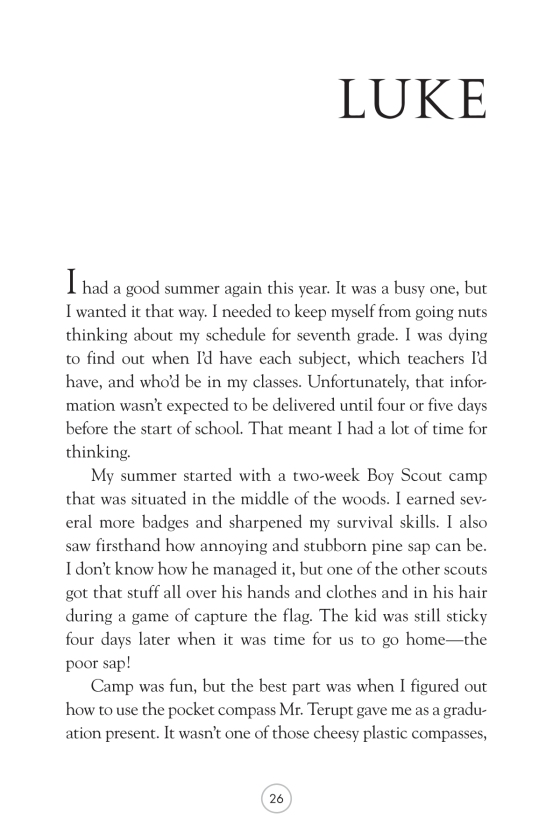 LUKE

I had a good summer again this year. It was a busy one, but I wanted it that way. I needed to keep myself from going nuts thinking about my schedule for seventh grade. I was dying to find out when I'd have each subject, which teachers I'd have, and who'd be in my classes. Unfortunately, that information wasn't expected to be delivered until four or five days before the start of school. That meant I had a lot of time for thinking.

My summer started with a two-week Boy Scout camp that was situated in the middle of the woods. I earned several more badges and sharpened my survival skills. I also saw firsthand how annoying and stubborn pine sap can be. I don't know how he managed it, but one of the other scouts got that stuff all over his hands and clothes and in his hair during a game of capture the flag. The kid was still sticky four days later when it was time for us to go home—the poor sap!

Camp was fun, but the best part was when I figured out how to use the pocket compass Mr. Terupt gave me as a graduation present. It wasn't one of those cheesy plastic compasses,

26